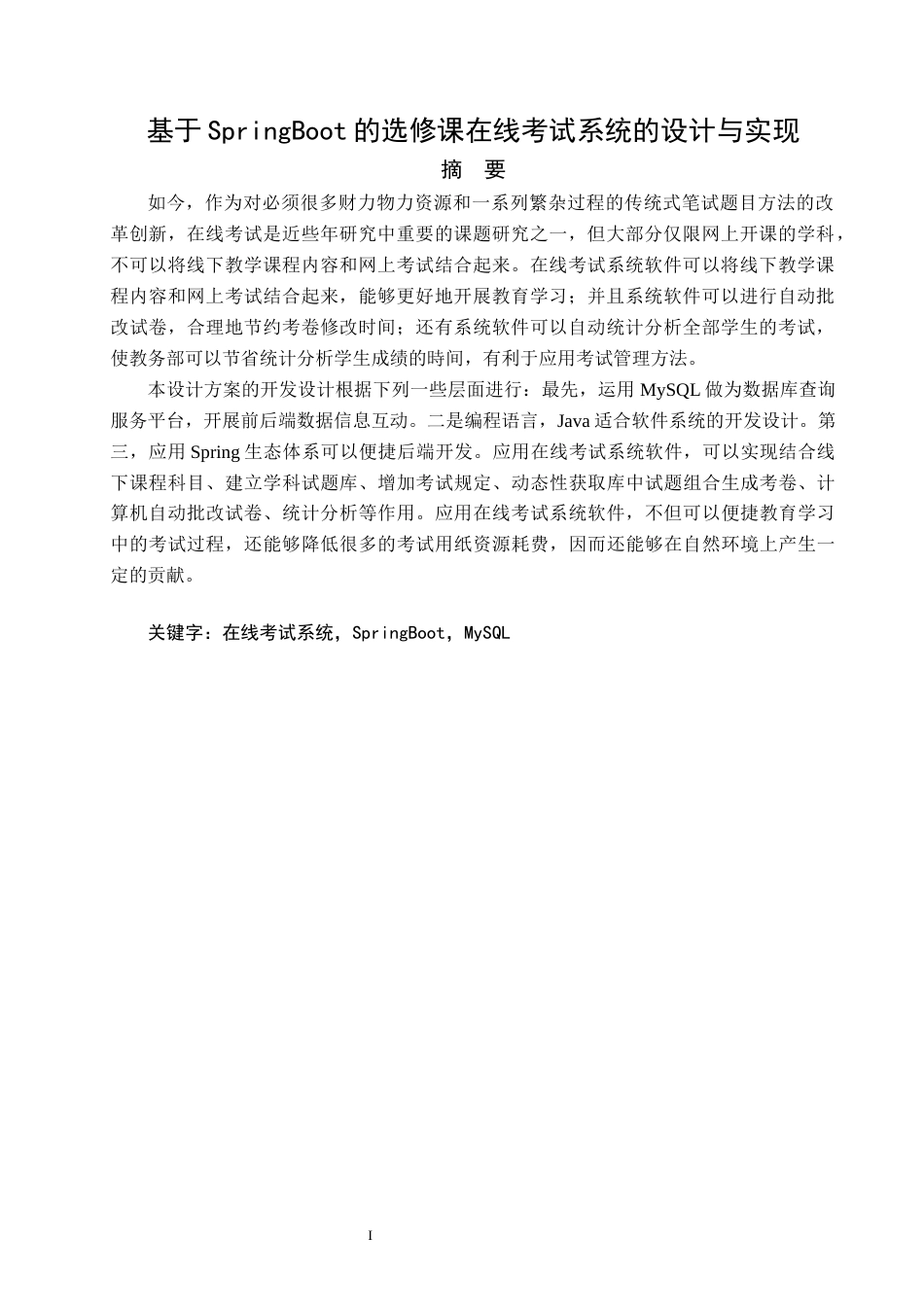 基于SpringBoot的选修课在线考试系统的设计与实现

摘　要

如今，作为对必须很多财力物力资源和一系列繁杂过程的传统式笔试题目方法的改革创新，在线考试是近些年研究中重要的课题研究之一，但大部分仅限网上开课的学科，不可以将线下教学课程内容和网上考试结合起来。在线考试系统软件可以将线下教学课程内容和网上考试结合起来，能够更好地开展教育学习；并且系统软件可以进行自动批改试卷，合理地节约考卷修改时间；还有系统软件可以自动统计分析全部学生的考试，使教务部可以节省统计分析学生成绩的時间，有利于应用考试管理方法。

本设计方案的开发设计根据下列一些层面进行：最先，运用MySQL做为数据库查询服务平台，开展前后端数据信息互动。二是编程语言，Java适合软件系统的开发设计。第三，应用Spring生态体系可以便捷后端开发。应用在线考试系统软件，可以实现结合线下课程科目、建立学科试题库、增加考试规定、动态性获取库中试题组合生成考卷、计算机自动批改试卷、统计分析等作用。应用在线考试系统软件，不但可以便捷教育学习中的考试过程，还能够降低很多的考试用纸资源耗费，因而还能够在自然环境上产生一定的贡献。

关键字：在线考试系统，SpringBoot，MySQL

I